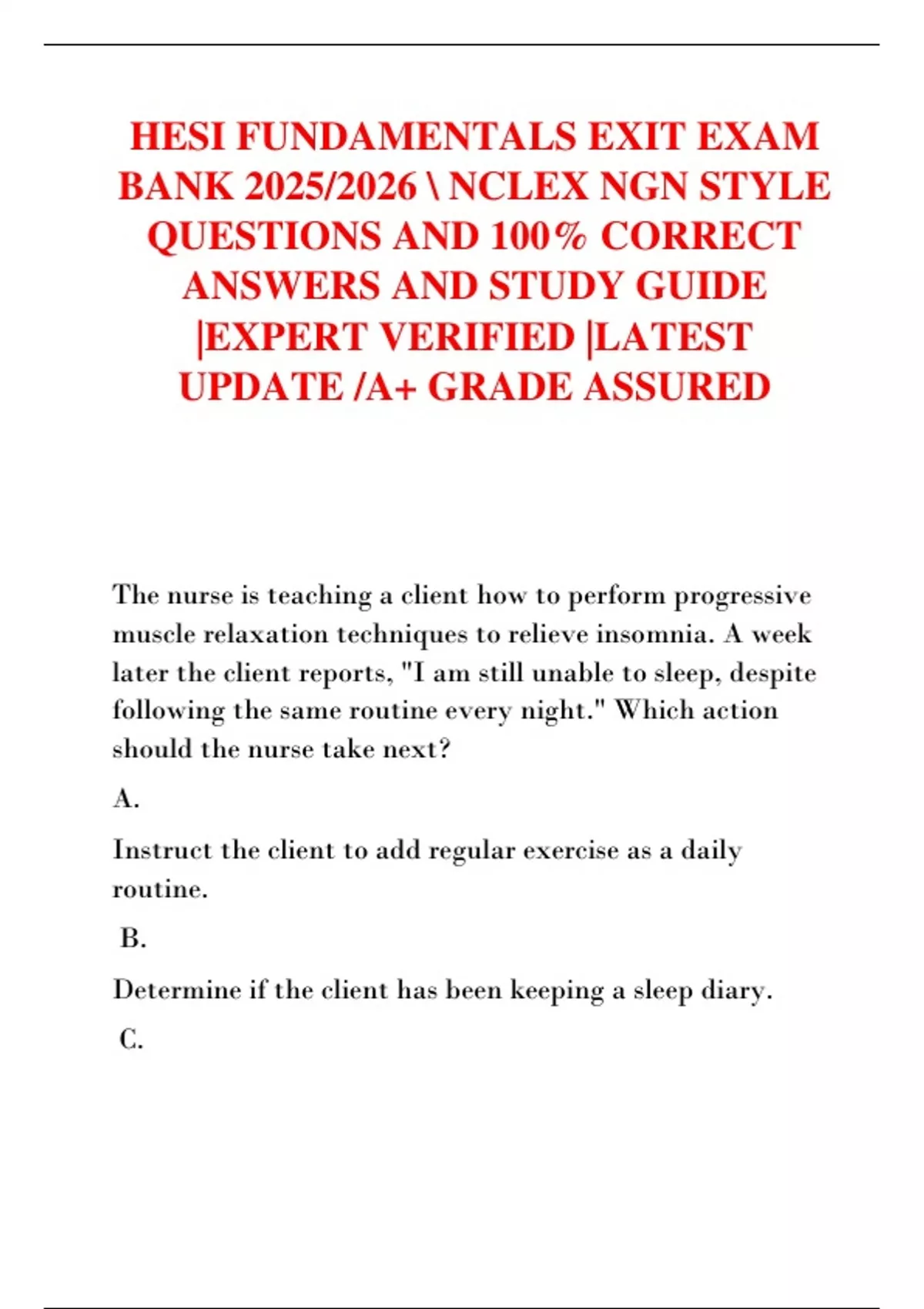 HESI FUNDAMENTALS EXIT EXAM BANK 2025/2026 \ NCLEX NGN STYLE QUESTIONS AND 100% CORRECT ANSWERS AND STUDY GUIDE |EXPERT VERIFIED |LATEST UPDATE /A+ GRADE ASSURED

The nurse is teaching a client how to perform progressive muscle relaxation techniques to relieve insomnia. A week later the client reports, "I am still unable to sleep, despite following the same routine every night." Which action should the nurse take next?

A.

Instruct the client to add regular exercise as a daily routine.

B.

Determine if the client has been keeping a sleep diary.

C.